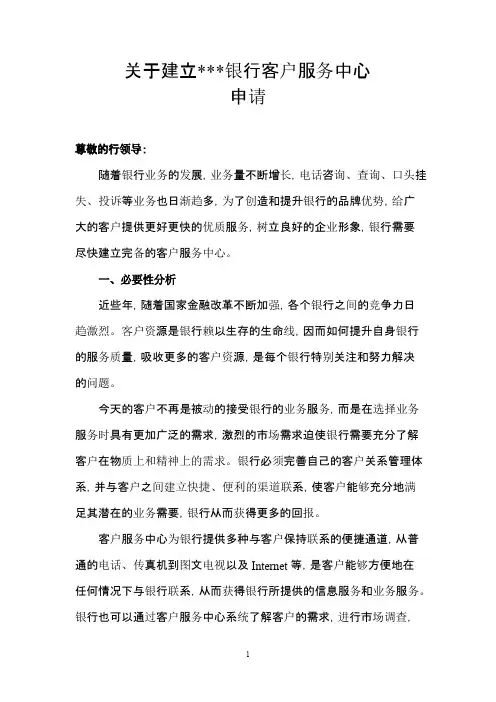 关于建立***银行客户服务中心
申请

尊敬的行领导：

随着银行业务的发展，业务量不断增长，电话咨询、查询、口头挂失、投诉等业务也日渐趋多，为了创造和提升银行的品牌优势，给广大的客户提供更好更快的优质服务，树立良好的企业形象，银行需要尽快建立完备的客户服务中心。

一、必要性分析

近些年，随着国家金融改革不断加强，各个银行之间的竞争力日趋激烈。客户资源是银行赖以生存的生命线，因而如何提升自身银行的服务质量，吸收更多的客户资源，是每个银行特别关注和努力解决的问题。

今天的客户不再是被动的接受银行的业务服务，而是在选择业务服务时具有更加广泛的需求，激烈的市场需求迫使银行需要充分了解客户在物质上和精神上的需求。银行必须完善自己的客户关系管理体系，并与客户之间建立快捷、便利的渠道联系，使客户能够充分地满足其潜在的业务需要，银行从而获得更多的回报。

客户服务中心为银行提供多种与客户保持联系的便捷通道，从普通的电话、传真机到图文电视以及 Internet 等，是客户能够方便地在任何情况下与银行联系，从而获得银行所提供的信息服务和业务服务。银行也可以通过客户服务中心系统了解客户的需求，进行市场调查，

1